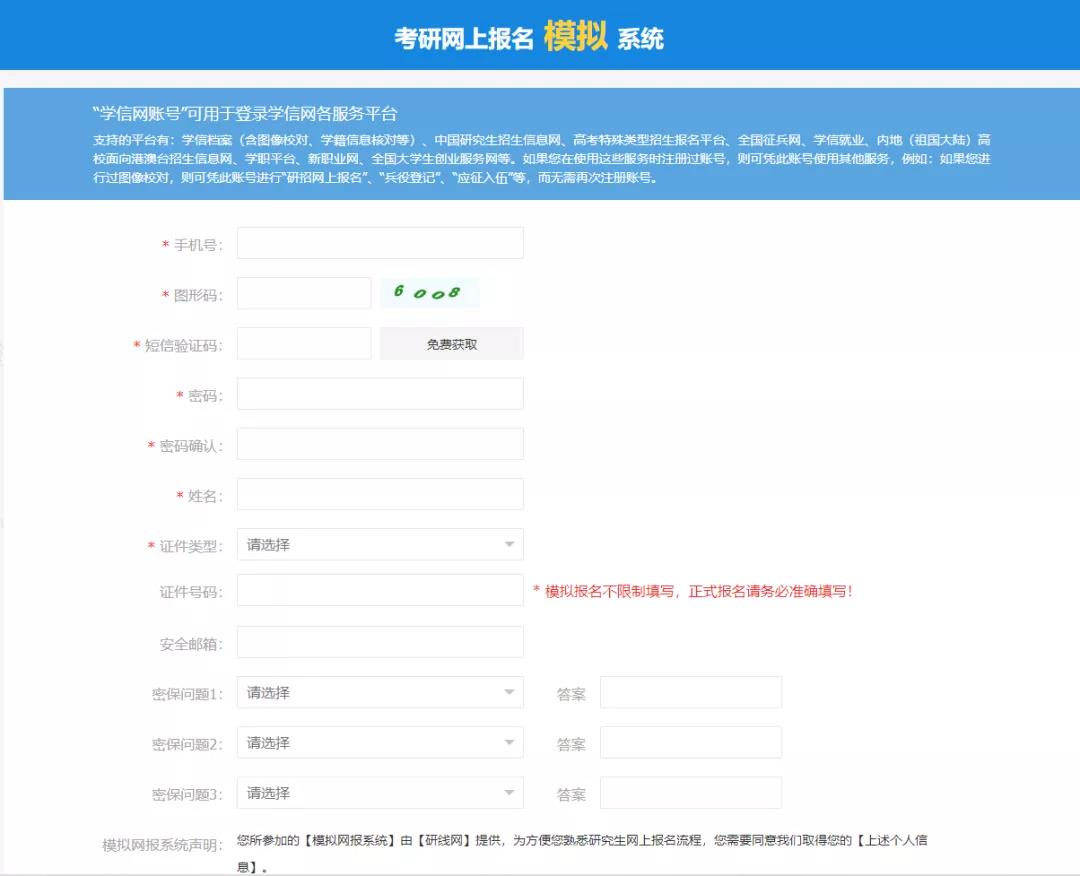 考研网上报名 模拟 系统

“学信网账号”可用于登录学信网各服务平台

支持的平台有：学信档案（含图像校对、学籍信息核对等）、中国研究生招生信息网、高考特殊类型招生报名平台、全国征兵网、学信就业、内地（祖国大陆）高校面向港澳台招生信息网、学职平台、新职业网、全国大学生创业服务网等。如果您在使用这些服务时注册过账号，则可凭此账号使用其他服务，例如：如果您进行过图像校对，则可凭此账号进行“研招网上报名”、“兵役登记”、“应征入伍”等，而无需再次注册账号。

* 手机号：

* 图形码： 6008

* 短信验证码： 免费获取

* 密码：

* 密码确认：

* 姓名：

* 证件类型： 请选择

证件号码： * 模拟报名不限制填写，正式报名请务必准确填写！

安全邮箱：

密保问题1： 请选择 答案

密保问题2： 请选择 答案

密保问题3： 请选择 答案

模拟网报系统声明： 您所参加的【模拟网报系统】由【研线网】提供，为方便您熟悉研究生网上报名流程，您需要同意我们取得您的【上述个人信息】。